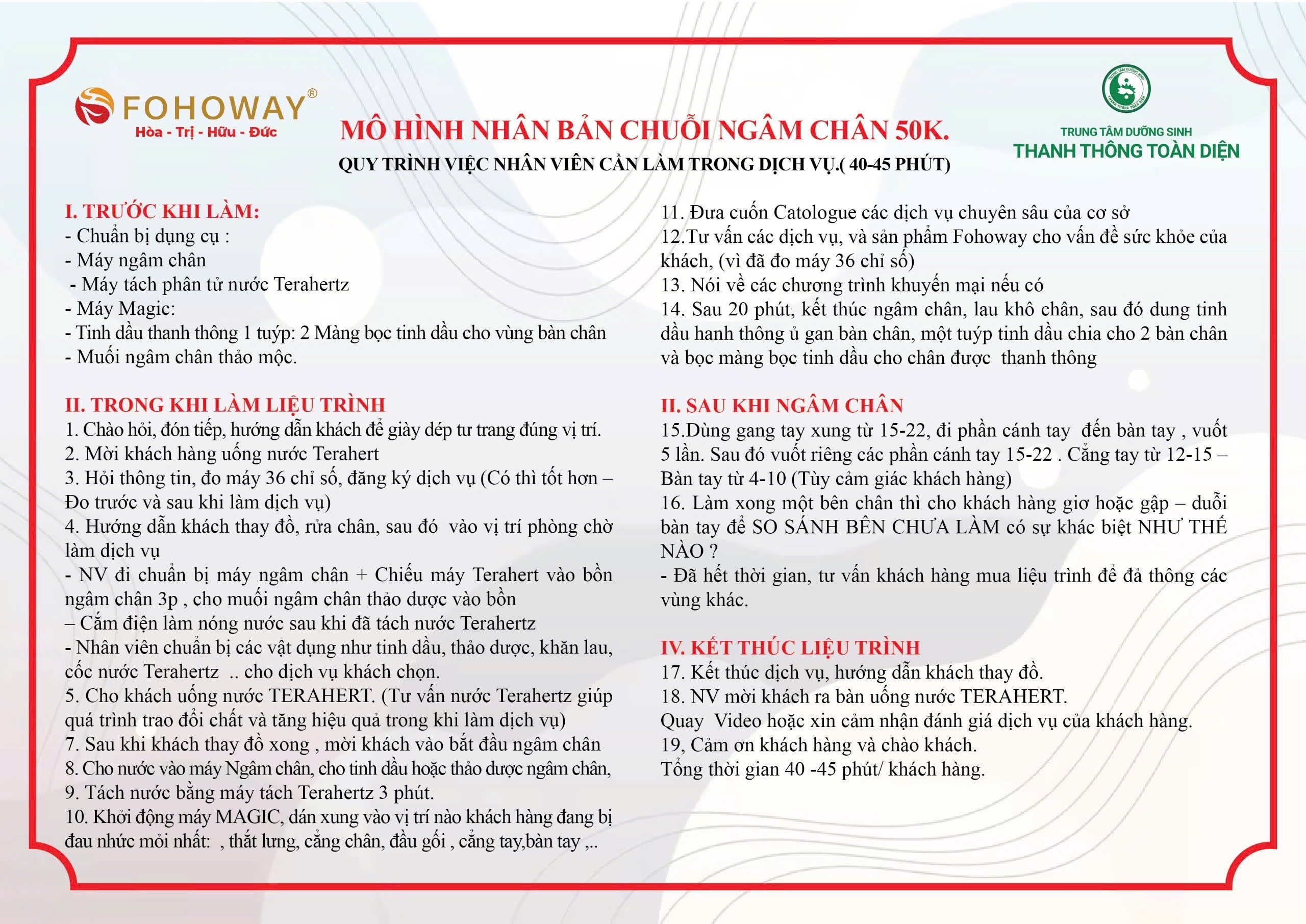 FOHOWAY®
Hòa - Trị - Hữu - Đức

MÔ HÌNH NHÂN BẢN CHUỖI NGÂM CHÂN 50K.
QUY TRÌNH VIỆC NHÂN VIÊN CẦN LÀM TRONG DỊCH VỤ.( 40-45 PHÚT)

TRUNG TÂM DƯỠNG SINH
THANH THÔNG TOÀN DIỆN

I. TRƯỚC KHI LÀM:
- Chuẩn bị dụng cụ :
- Máy ngâm chân
- Máy tách phân tử nước Terahertz
- Máy Magic:
- Tinh dầu thanh thông 1 tuýp: 2 Màng bọc tinh dầu cho vùng bàn chân
- Muối ngâm chân thảo mộc.

II. TRONG KHI LÀM LIỆU TRÌNH
1. Chào hỏi, đón tiếp, hướng dẫn khách để giày dép tư trang đúng vị trí.
2. Mời khách hàng uống nước Terahert
3. Hỏi thông tin, đo máy 36 chỉ số, đăng ký dịch vụ (Có thì tốt hơn – Đo trước và sau khi làm dịch vụ)
4. Hướng dẫn khách thay đồ, rửa chân, sau đó vào vị trí phòng chờ làm dịch vụ
- NV đi chuẩn bị máy ngâm chân + Chiếu máy Terahert vào bồn ngâm chân 3p , cho muối ngâm chân thảo dược vào bồn
– Cắm điện làm nóng nước sau khi đã tách nước Terahertz
- Nhân viên chuẩn bị các vật dụng như tinh dầu, thảo dược, khăn lau, cốc nước Terahertz .. cho dịch vụ khách chọn.
5. Cho khách uống nước TERAHERT. (Tư vấn nước Terahertz giúp quá trình trao đổi chất và tăng hiệu quả trong khi làm dịch vụ)
7. Sau khi khách thay đồ xong , mời khách vào bắt đầu ngâm chân
8. Cho nước vào máy Ngâm chân, cho tinh dầu hoặc thảo dược ngâm chân,
9. Tách nước bằng máy tách Terahertz 3 phút.
10. Khởi động máy MAGIC, dán xung vào vị trí nào khách hàng đang bị đau nhức mỏi nhất: , thắt lưng, cẳng chân, đầu gối , cẳng tay,bàn tay ,..

11. Đưa cuốn Catologue các dịch vụ chuyên sâu của cơ sở
12.Tư vấn các dịch vụ, và sản phẩm Fohoway cho vấn đề sức khỏe của khách, (vì đã đo máy 36 chỉ số)
13. Nói về các chương trình khuyến mại nếu có
14. Sau 20 phút, kết thúc ngâm chân, lau khô chân, sau đó dung tinh dầu hanh thông ủ gan bàn chân, một tuýp tinh dầu chia cho 2 bàn chân và bọc màng bọc tinh dầu cho chân được thanh thông

II. SAU KHI NGÂM CHÂN
15.Dùng gang tay xung từ 15-22, đi phần cánh tay đến bàn tay , vuốt 5 lần. Sau đó vuốt riêng các phần cánh tay 15-22 . Cẳng tay từ 12-15 – Bàn tay từ 4-10 (Tùy cảm giác khách hàng)
16. Làm xong một bên chân thì cho khách hàng giơ hoặc gập – duỗi bàn tay để SO SÁNH BÊN CHƯA LÀM có sự khác biệt NHƯ THẾ NÀO ?
- Đã hết thời gian, tư vấn khách hàng mua liệu trình để đả thông các vùng khác.

IV. KẾT THÚC LIỆU TRÌNH
17. Kết thúc dịch vụ, hướng dẫn khách thay đồ.
18. NV mời khách ra bàn uống nước TERAHERT.
Quay Video hoặc xin cảm nhận đánh giá dịch vụ của khách hàng.
19, Cảm ơn khách hàng và chào khách.
Tổng thời gian 40 -45 phút/ khách hàng.